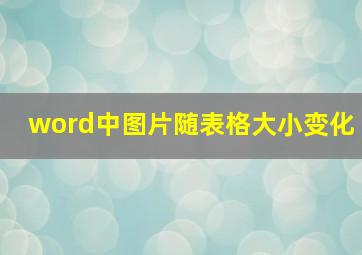 word中图片随表格大小变化